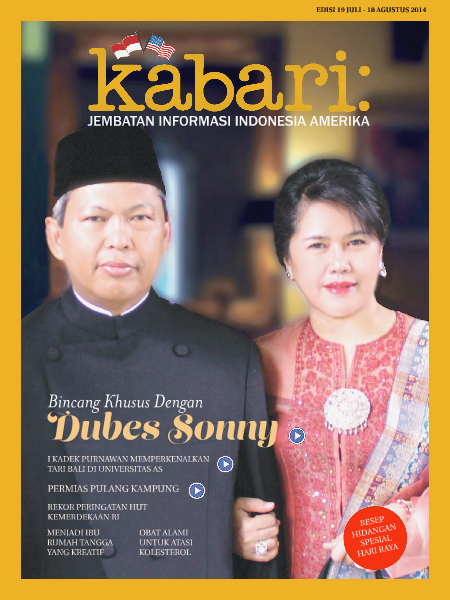 EDISI 19 JULI - 18 AGUSTUS 2014

kabari:

JEMBATAN INFORMASI INDONESIA AMERIKA

Bincang Khusus Dengan

Dubes Sonny

I KADEK PURNAWAN MEMPERKENALKAN TARI BALI DI UNIVERSITAS AS

PERMIAS PULANG KAMPUNG

REKOR PERINGATAN HUT KEMERDEKAAN RI

MENJADI IBU RUMAH TANGGA YANG KREATIF

OBAT ALAMI UNTUK ATASI KOLESTEROL

RESEP HIDANGAN SPESIAL HARI RAYA